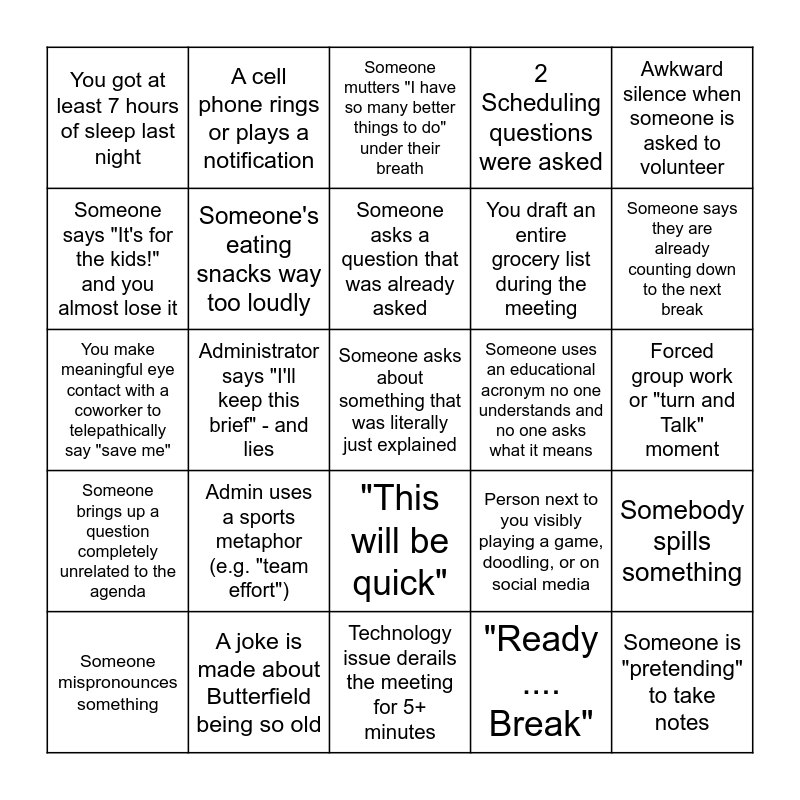 | | | | | |
|---|---|---|---|---|
| You got at least 7 hours of sleep last night | A cell phone rings or plays a notification | Someone mutters "I have so many better things to do" under their breath | 2 Scheduling questions were asked | Awkward silence when someone is asked to volunteer |
| Someone says "It's for the kids!" and you almost lose it | Someone's eating snacks way too loudly | Someone asks a question that was already asked | You draft an entire grocery list during the meeting | Someone says they are already counting down to the next break |
| You make meaningful eye contact with a coworker to telepathically say "save me" | Administrator says "I'll keep this brief" - and lies | Someone asks about something that was literally just explained | Someone uses an educational acronym no one understands and no one asks what it means | Forced group work or "turn and Talk" moment |
| Someone brings up a question completely unrelated to the agenda | Admin uses a sports metaphor (e.g. "team effort") | "This will be quick" | Person next to you visibly playing a game, doodling, or on social media | Somebody spills something |
| Someone mispronounces something | A joke is made about Butterfield being so old | Technology issue derails the meeting for 5+ minutes | "Ready .... Break" | Someone is "pretending" to take notes |